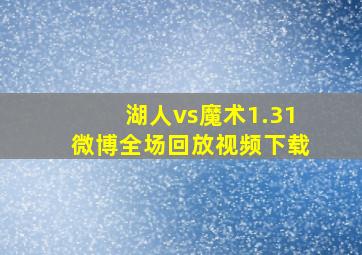 湖人vs魔术1.31
微博全场回放视频下载